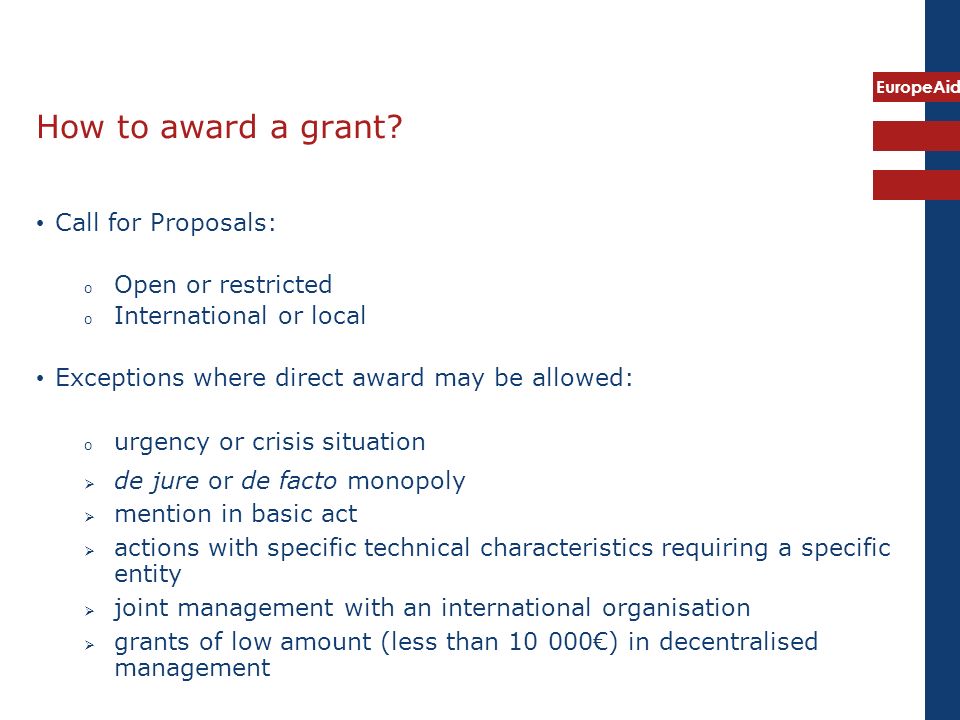 EuropeAid

How to award a grant?

• Call for Proposals:

o Open or restricted
o International or local

• Exceptions where direct award may be allowed:

o urgency or crisis situation
➢ de jure or de facto monopoly
➢ mention in basic act
➢ actions with specific technical characteristics requiring a specific entity
➢ joint management with an international organisation
➢ grants of low amount (less than 10 000€) in decentralised management